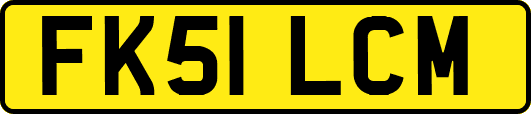 FK51 LCM